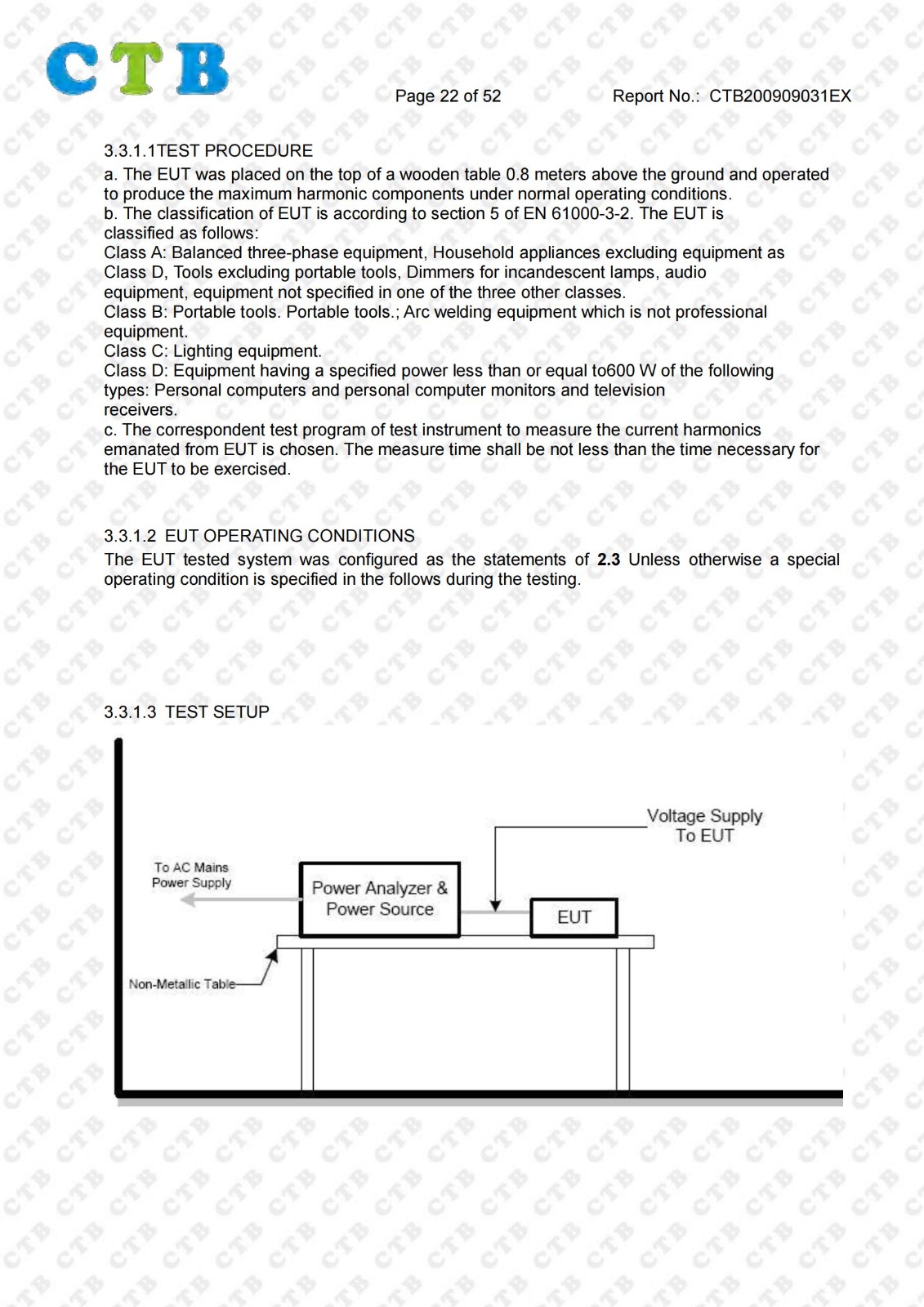 CTB

Page 22 of 52 Report No.: CTB200909031EX

3.3.1.1TEST PROCEDURE
a. The EUT was placed on the top of a wooden table 0.8 meters above the ground and operated to produce the maximum harmonic components under normal operating conditions.
b. The classification of EUT is according to section 5 of EN 61000-3-2. The EUT is classified as follows:
Class A: Balanced three-phase equipment, Household appliances excluding equipment as Class D, Tools excluding portable tools, Dimmers for incandescent lamps, audio equipment, equipment not specified in one of the three other classes.
Class B: Portable tools. Portable tools.; Arc welding equipment which is not professional equipment.
Class C: Lighting equipment.
Class D: Equipment having a specified power less than or equal to600 W of the following types: Personal computers and personal computer monitors and television receivers.
c. The correspondent test program of test instrument to measure the current harmonics emanated from EUT is chosen. The measure time shall be not less than the time necessary for the EUT to be exercised.

3.3.1.2 EUT OPERATING CONDITIONS
The EUT tested system was configured as the statements of 2.3 Unless otherwise a special operating condition is specified in the follows during the testing.

3.3.1.3 TEST SETUP

Voltage Supply
To EUT

To AC Mains
Power Supply

Power Analyzer &
Power Source

EUT

Non-Metallic Table